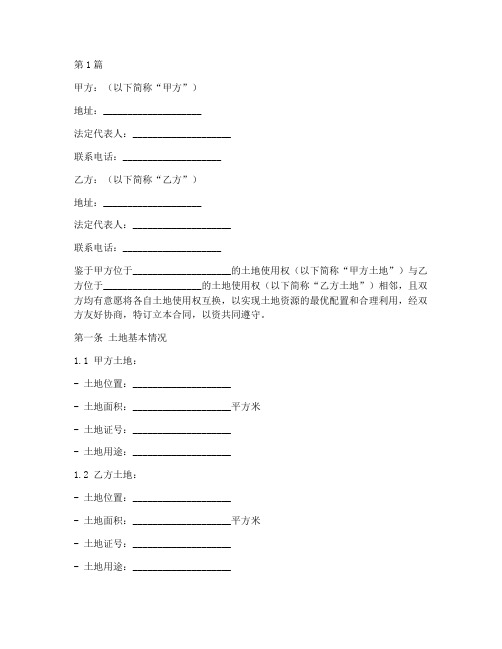 第1篇

甲方：（以下简称“甲方”）

地址：____________________

法定代表人：____________________

联系电话：____________________

乙方：（以下简称“乙方”）

地址：____________________

法定代表人：____________________

联系电话：____________________

鉴于甲方位于____________________的土地使用权（以下简称“甲方土地”）与乙方位于____________________的土地使用权（以下简称“乙方土地”）相邻，且双方均有意愿将各自土地使用权互换，以实现土地资源的最优配置和合理利用，经双方友好协商，特订立本合同，以资共同遵守。

第一条 土地基本情况

1.1 甲方土地：

- 土地位置：____________________

- 土地面积：____________________平方米

- 土地证号：____________________

- 土地用途：____________________

1.2 乙方土地：

- 土地位置：____________________

- 土地面积：____________________平方米

- 土地证号：____________________

- 土地用途：____________________